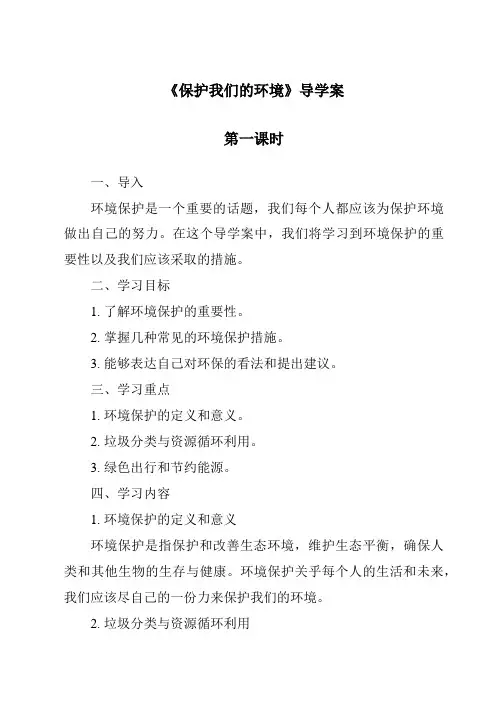 《保护我们的环境》导学案

第一课时

一、导入

环境保护是一个重要的话题，我们每个人都应该为保护环境做出自己的努力。在这个导学案中，我们将学习到环境保护的重要性以及我们应该采取的措施。

二、学习目标

1. 了解环境保护的重要性。

2. 掌握几种常见的环境保护措施。

3. 能够表达自己对环保的看法和提出建议。

三、学习重点

1. 环境保护的定义和意义。

2. 垃圾分类与资源循环利用。

3. 绿色出行和节约能源。

四、学习内容

1. 环境保护的定义和意义

环境保护是指保护和改善生态环境，维护生态平衡，确保人类和其他生物的生存与健康。环境保护关乎每个人的生活和未来，我们应该尽自己的一份力来保护我们的环境。

2. 垃圾分类与资源循环利用